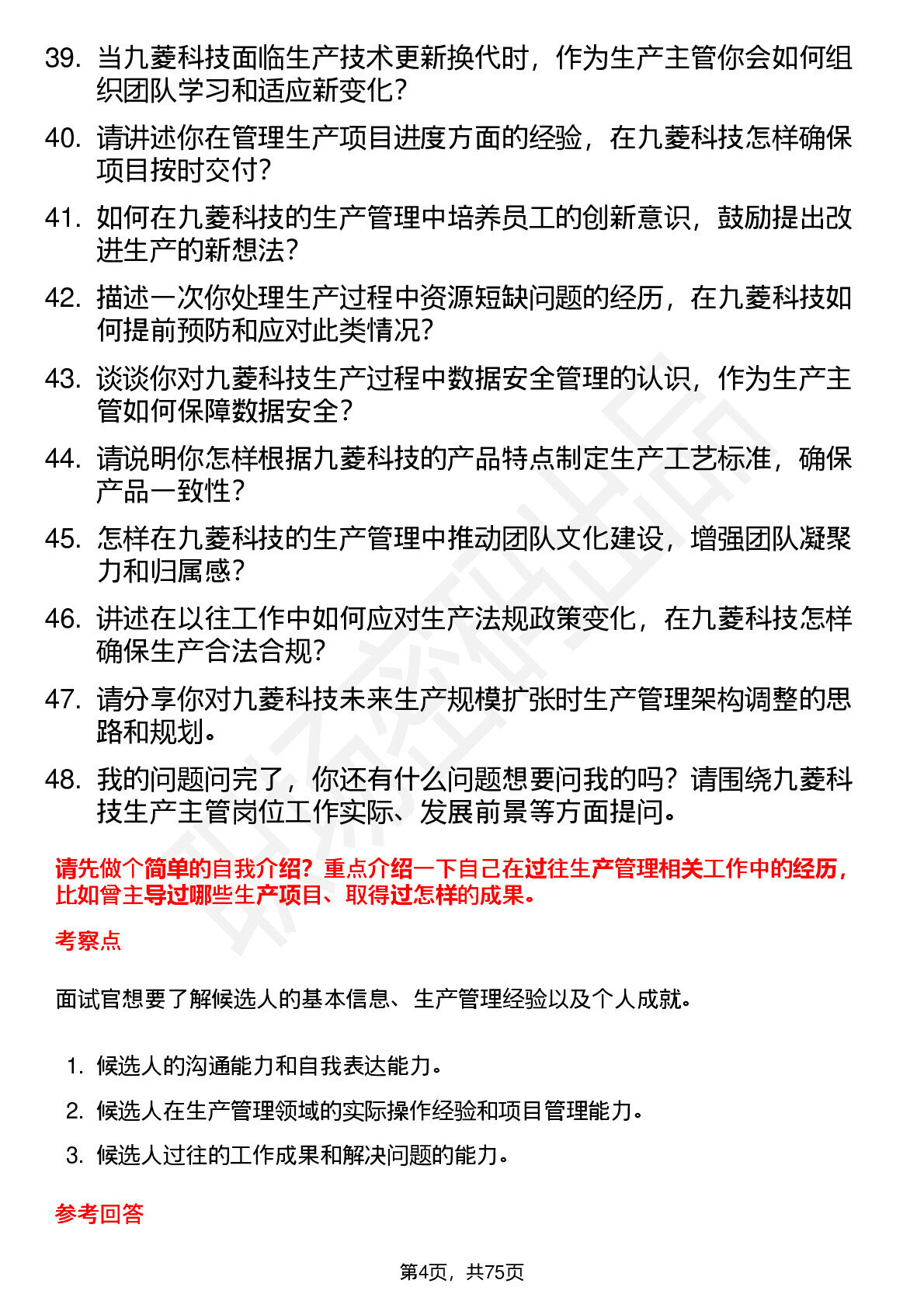 39. 当九菱科技面临生产技术更新换代时，作为生产主管你会如何组织团队学习和适应新变化？

40. 请讲述你在管理生产项目进度方面的经验，在九菱科技怎样确保项目按时交付？

41. 如何在九菱科技的生产管理中培养员工的创新意识，鼓励提出改进生产的新想法？

42. 描述一次你处理生产过程中资源短缺问题的经历，在九菱科技如何提前预防和应对此类情况？

43. 谈谈你对九菱科技生产过程中数据安全管理的认识，作为生产主管如何保障数据安全？

44. 请说明你怎样根据九菱科技的产品特点制定生产工艺标准，确保产品一致性？

45. 怎样在九菱科技的生产管理中推动团队文化建设，增强团队凝聚力和归属感？

46. 讲述在以往工作中如何应对生产法规政策变化，在九菱科技怎样确保生产合法合规？

47. 请分享你对九菱科技未来生产规模扩张时生产管理架构调整的思路和规划。

48. 我的问题问完了，你还有什么问题想要问我的吗？请围绕九菱科技生产主管岗位工作实际、发展前景等方面提问。

请先做个简单的自我介绍？重点介绍一下自己在过往生产管理相关工作中的经历，比如曾主导过哪些生产项目、取得过怎样的成果。

考察点

面试官想要了解候选人的基本信息、生产管理经验以及个人成就。

1. 候选人的沟通能力和自我表达能力。
2. 候选人在生产管理领域的实际操作经验和项目管理能力。
3. 候选人过往的工作成果和解决问题的能力。

参考回答

第4页，共75页